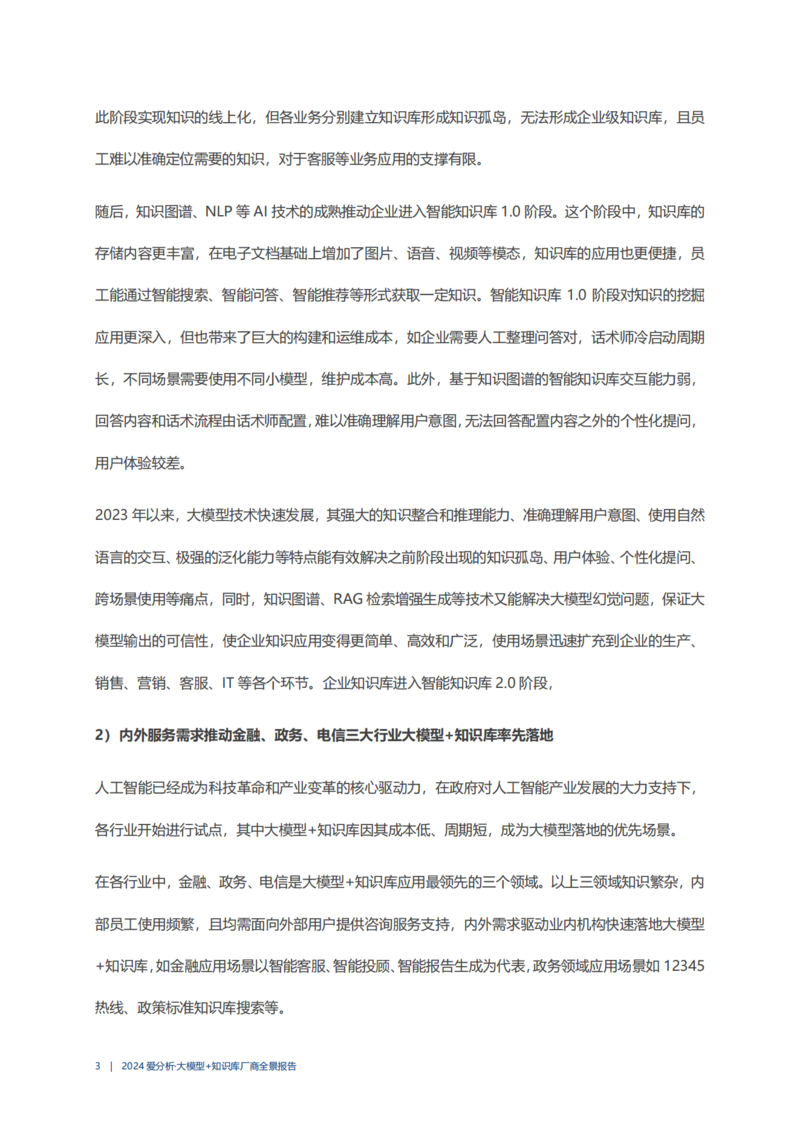 此阶段实现知识的线上化，但各业务分别建立知识库形成知识孤岛，无法形成企业级知识库，且员工难以准确定位需要的知识，对于客服等业务应用的支撑有限。

随后，知识图谱、NLP 等 AI 技术的成熟推动企业进入智能知识库 1.0 阶段。这个阶段中，知识库的存储内容更丰富，在电子文档基础上增加了图片、语音、视频等模态，知识库的应用也更便捷，员工能通过智能搜索、智能问答、智能推荐等形式获取一定知识。智能知识库 1.0 阶段对知识的挖掘应用更深入，但也带来了巨大的构建和运维成本，如企业需要人工整理问答对，话术师冷启动周期长，不同场景需要使用不同小模型，维护成本高。此外，基于知识图谱的智能知识库交互能力弱，回答内容和话术流程由话术师配置，难以准确理解用户意图，无法回答配置内容之外的个性化提问，用户体验较差。

2023 年以来，大模型技术快速发展，其强大的知识整合和推理能力、准确理解用户意图、使用自然语言的交互、极强的泛化能力等特点能有效解决之前阶段出现的知识孤岛、用户体验、个性化提问、跨场景使用等痛点，同时，知识图谱、RAG 检索增强生成等技术又能解决大模型幻觉问题，保证大模型输出的可信性，使企业知识应用变得更简单、高效和广泛，使用场景迅速扩充到企业的生产、销售、营销、客服、IT 等各个环节。企业知识库进入智能知识库 2.0 阶段，

2）内外服务需求推动金融、政务、电信三大行业大模型+知识库率先落地

人工智能已经成为科技革命和产业变革的核心驱动力，在政府对人工智能产业发展的大力支持下，各行业开始进行试点，其中大模型+知识库因其成本低、周期短，成为大模型落地的优先场景。

在各行业中，金融、政务、电信是大模型+知识库应用最领先的三个领域。以上三领域知识繁杂，内部员工使用频繁，且均需面向外部用户提供咨询服务支持，内外需求驱动业内机构快速落地大模型+知识库，如金融应用场景以智能客服、智能投顾、智能报告生成为代表，政务领域应用场景如 12345 热线、政策标准知识库搜索等。

3 | 2024 爱分析·大模型+知识库厂商全景报告